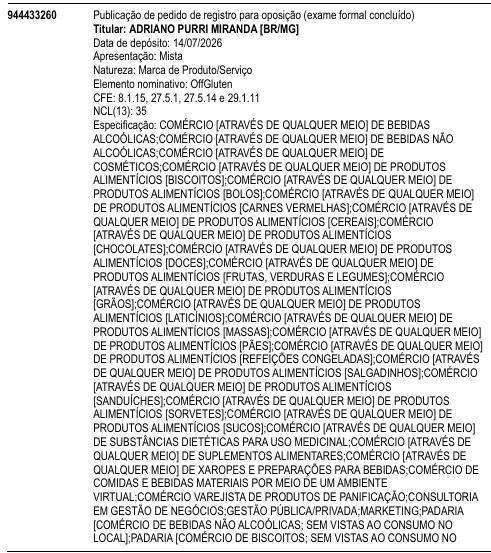 944433260

Publicação de pedido de registro para oposição (exame formal concluído)
Titular: ADRIANO PURRI MIRANDA [BR/MG]
Data de depósito: 14/07/2026
Apresentação: Mista
Natureza: Marca de Produto/Serviço
Elemento nominativo: OffGluten
CFE: 8.1.15, 27.5.1, 27.5.14 e 29.1.11
NCL(13): 35
Especificação: COMÉRCIO [ATRAVÉS DE QUALQUER MEIO] DE BEBIDAS ALCOÓLICAS;COMÉRCIO [ATRAVÉS DE QUALQUER MEIO] DE BEBIDAS NÃO ALCOÓLICAS;COMÉRCIO [ATRAVÉS DE QUALQUER MEIO] DE COSMÉTICOS;COMÉRCIO [ATRAVÉS DE QUALQUER MEIO] DE PRODUTOS ALIMENTÍCIOS [BISCOITOS];COMÉRCIO [ATRAVÉS DE QUALQUER MEIO] DE PRODUTOS ALIMENTÍCIOS [BOLOS];COMÉRCIO [ATRAVÉS DE QUALQUER MEIO] DE PRODUTOS ALIMENTÍCIOS [CARNES VERMELHAS];COMÉRCIO [ATRAVÉS DE QUALQUER MEIO] DE PRODUTOS ALIMENTÍCIOS [CEREAIS];COMÉRCIO [ATRAVÉS DE QUALQUER MEIO] DE PRODUTOS ALIMENTÍCIOS [CHOCOLATES];COMÉRCIO [ATRAVÉS DE QUALQUER MEIO] DE PRODUTOS ALIMENTÍCIOS [DOCES];COMÉRCIO [ATRAVÉS DE QUALQUER MEIO] DE PRODUTOS ALIMENTÍCIOS [FRUTAS, VERDURAS E LEGUMES];COMÉRCIO [ATRAVÉS DE QUALQUER MEIO] DE PRODUTOS ALIMENTÍCIOS [GRÃOS];COMÉRCIO [ATRAVÉS DE QUALQUER MEIO] DE PRODUTOS ALIMENTÍCIOS [LATICÍNIOS];COMÉRCIO [ATRAVÉS DE QUALQUER MEIO] DE PRODUTOS ALIMENTÍCIOS [MASSAS];COMÉRCIO [ATRAVÉS DE QUALQUER MEIO] DE PRODUTOS ALIMENTÍCIOS [PÃES];COMÉRCIO [ATRAVÉS DE QUALQUER MEIO] DE PRODUTOS ALIMENTÍCIOS [REFEIÇÕES CONGELADAS];COMÉRCIO [ATRAVÉS DE QUALQUER MEIO] DE PRODUTOS ALIMENTÍCIOS [SALGADINHOS];COMÉRCIO [ATRAVÉS DE QUALQUER MEIO] DE PRODUTOS ALIMENTÍCIOS [SANDUÍCHES];COMÉRCIO [ATRAVÉS DE QUALQUER MEIO] DE PRODUTOS ALIMENTÍCIOS [SORVETES];COMÉRCIO [ATRAVÉS DE QUALQUER MEIO] DE PRODUTOS ALIMENTÍCIOS [SUCOS];COMÉRCIO [ATRAVÉS DE QUALQUER MEIO] DE SUBSTÂNCIAS DIETÉTICAS PARA USO MEDICINAL;COMÉRCIO [ATRAVÉS DE QUALQUER MEIO] DE SUPLEMENTOS ALIMENTARES;COMÉRCIO [ATRAVÉS DE QUALQUER MEIO] DE XAROPES E PREPARAÇÕES PARA BEBIDAS;COMÉRCIO DE COMIDAS E BEBIDAS MATERIAIS POR MEIO DE UM AMBIENTE VIRTUAL;COMÉRCIO VAREJISTA DE PRODUTOS DE PANIFICAÇÃO;CONSULTORIA EM GESTÃO DE NEGÓCIOS;GESTÃO PÚBLICA/PRIVADA;MARKETING;PADARIA [COMÉRCIO DE BEBIDAS NÃO ALCOÓLICAS; SEM VISTAS AO CONSUMO NO LOCAL];PADARIA [COMÉRCIO DE BISCOITOS; SEM VISTAS AO CONSUMO NO